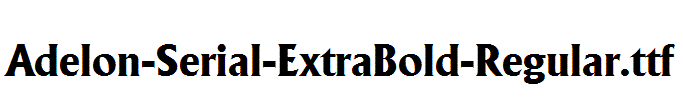 Adelon-Serial-ExtraBold-Regular.ttf